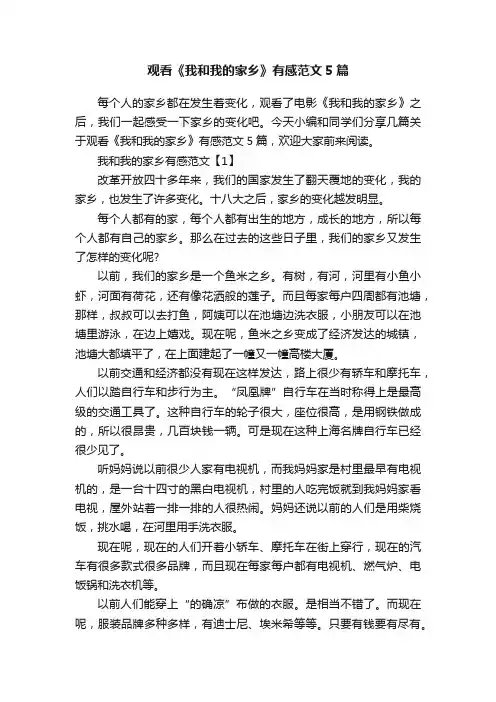 观看《我和我的家乡》有感范文5篇

每个人的家乡都在发生着变化，观看了电影《我和我的家乡》之后，我们一起感受一下家乡的变化吧。今天小编和同学们分享几篇关于观看《我和我的家乡》有感范文5篇，欢迎大家前来阅读。

我和我的家乡有感范文【1】

改革开放四十多年来，我们的国家发生了翻天覆地的变化，我的家乡，也发生了许多变化。十八大之后，家乡的变化越发明显。

每个人都有的家，每个人都有出生的地方，成长的地方，所以每个人都有自己的家乡。那么在过去的这些日子里，我们的家乡又发生了怎样的变化呢?

以前，我们的家乡是一个鱼米之乡。有树，有河，河里有小鱼小虾，河面有荷花，还有像花洒般的莲子。而且每家每户四周都有池塘，那样，叔叔可以去打鱼，阿姨可以在池塘边洗衣服，小朋友可以在池塘里游泳，在边上嬉戏。现在呢，鱼米之乡变成了经济发达的城镇，池塘大都填平了，在上面建起了一幢又一幢高楼大厦。

以前交通和经济都没有现在这样发达，路上很少有轿车和摩托车，人们以踏自行车和步行为主。“凤凰牌”自行车在当时称得上是最高级的交通工具了。这种自行车的轮子很大，座位很高，是用钢铁做成的，所以很昂贵，几百块钱一辆。可是现在这种上海名牌自行车已经很少见了。

听妈妈说以前很少人家有电视机，而我妈妈家是村里最早有电视机的，是一台十四寸的黑白电视机，村里的人吃完饭就到我妈妈家看电视，屋外站着一排一排的人很热闹。妈妈还说以前的人们是用柴烧饭，挑水喝，在河里用手洗衣服。

现在呢，现在的人们开着小轿车、摩托车在街上穿行，现在的汽车有很多款式很多品牌，而且现在每家每户都有电视机、燃气炉、电饭锅和洗衣机等。

以前人们能穿上“的确凉”布做的衣服。是相当不错了。而现在呢，服装品牌多种多样，有迪士尼、埃米希等等。只要有钱要有尽有。